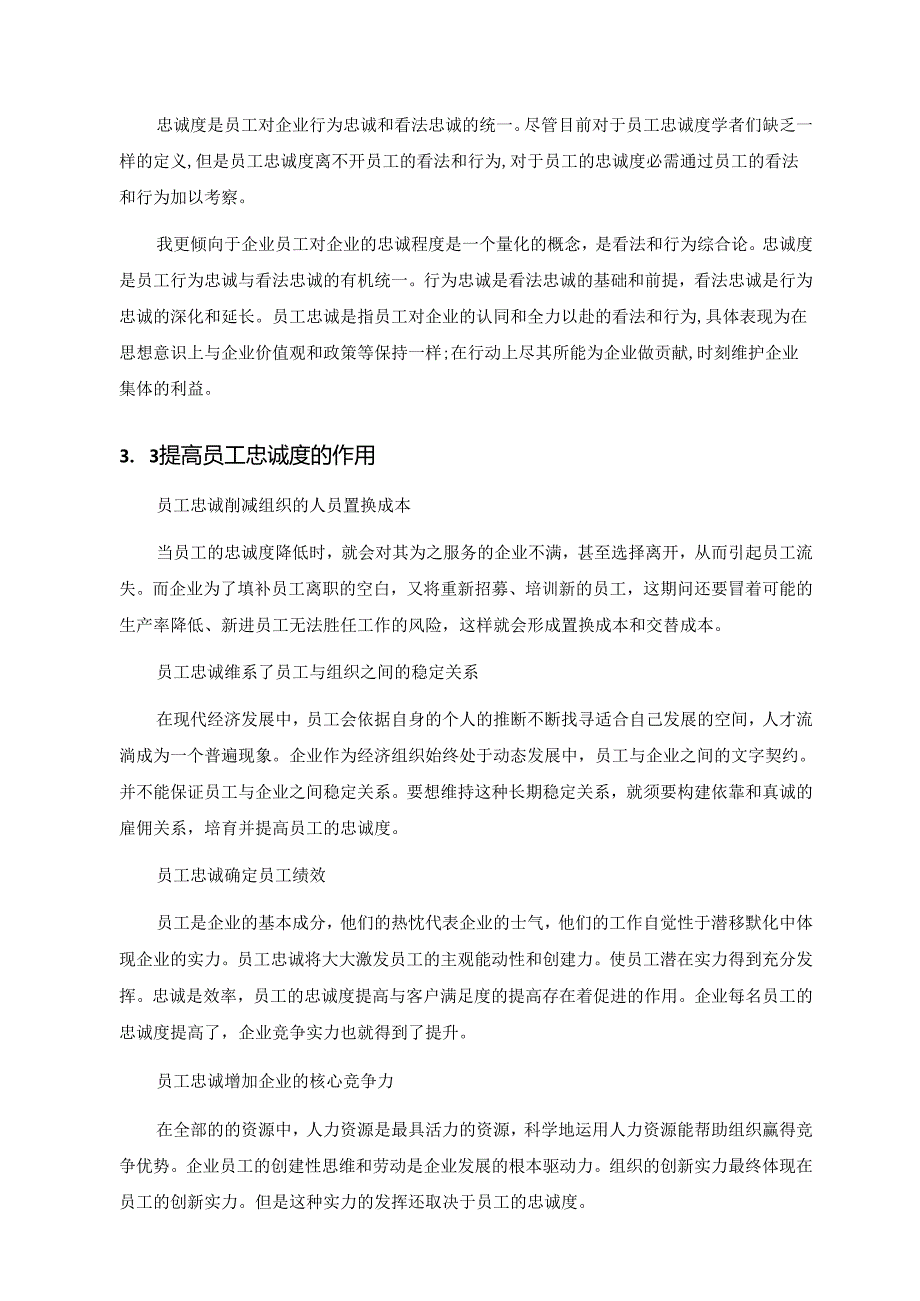 忠诚度是员工对企业行为忠诚和看法忠诚的统一。尽管目前对于员工忠诚度学者们缺乏一样的定义,但是员工忠诚度离不开员工的看法和行为,对于员工的忠诚度必需通过员工的看法和行为加以考察。

我更倾向于企业员工对企业的忠诚程度是一个量化的概念，是看法和行为综合论。忠诚度是员工行为忠诚与看法忠诚的有机统一。行为忠诚是看法忠诚的基础和前提，看法忠诚是行为忠诚的深化和延长。员工忠诚是指员工对企业的认同和全力以赴的看法和行为,具体表现为在思想意识上与企业价值观和政策等保持一样;在行动上尽其所能为企业做贡献,时刻维护企业集体的利益。

3. 3提高员工忠诚度的作用

员工忠诚削减组织的人员置换成本

当员工的忠诚度降低时，就会对其为之服务的企业不满，甚至选择离开，从而引起员工流失。而企业为了填补员工离职的空白，又将重新招募、培训新的员工，这期间还要冒着可能的生产率降低、新进员工无法胜任工作的风险，这样就会形成置换成本和交替成本。

员工忠诚维系了员工与组织之间的稳定关系

在现代经济发展中，员工会依据自身的个人的推断不断找寻适合自己发展的空间，人才流淌成为一个普遍现象。企业作为经济组织始终处于动态发展中，员工与企业之间的文字契约。并不能保证员工与企业之间稳定关系。要想维持这种长期稳定关系，就须要构建依靠和真诚的雇佣关系，培育并提高员工的忠诚度。

员工忠诚确定员工绩效

员工是企业的基本成分，他们的热忱代表企业的士气，他们的工作自觉性于潜移默化中体现企业的实力。员工忠诚将大大激发员工的主观能动性和创建力。使员工潜在实力得到充分发挥。忠诚是效率，员工的忠诚度提高与客户满足度的提高存在着促进的作用。企业每名员工的忠诚度提高了，企业竞争实力也就得到了提升。

员工忠诚增加企业的核心竞争力

在全部的的资源中，人力资源是最具活力的资源，科学地运用人力资源能帮助组织赢得竞争优势。企业员工的创建性思维和劳动是企业发展的根本驱动力。组织的创新实力最终体现在员工的创新实力。但是这种实力的发挥还取决于员工的忠诚度。